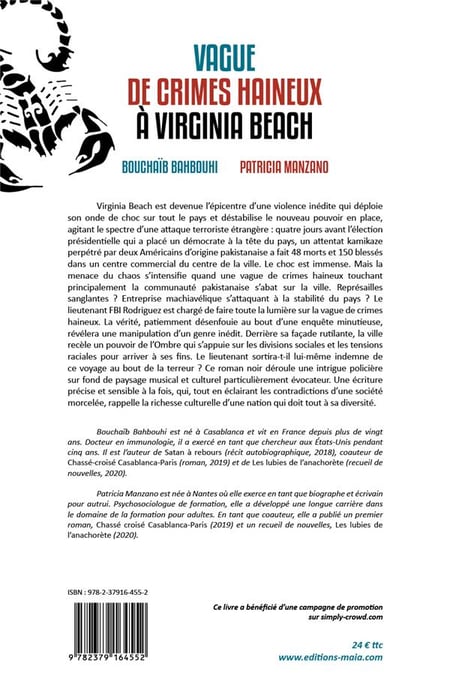 VAGUE
DE CRIMES HAINEUX
À VIRGINIA BEACH

BOUCHAÏB BAHBOUHI PATRICIA MANZANO

Virginia Beach est devenue l'épicentre d'une violence inédite qui déploie son onde de choc sur tout le pays et déstabilise le nouveau pouvoir en place, agitant le spectre d'une attaque terroriste étrangère : quatre jours avant l'élection présidentielle qui a placé un démocrate à la tête du pays, un attentat kamikaze perpétré par deux Américains d'origine pakistanaise a fait 48 morts et 150 blessés dans un centre commercial du centre de la ville. Le choc est immense. Mais la menace du chaos s'intensifie quand une vague de crimes haineux touchant principalement la communauté pakistanaise s'abat sur la ville. Représailles sanglantes ? Entreprise machiavélique s'attaquant à la stabilité du pays ? Le lieutenant FBI Rodriguez est chargé de faire toute la lumière sur la vague de crimes haineux. La vérité, patiemment désenfouie au bout d'une enquête minutieuse, révélera une manipulation d'un genre inédit. Derrière sa façade rutilante, la ville recèle un pouvoir de l'Ombre qui s'appuie sur les divisions sociales et les tensions raciales pour arriver à ses fins. Le lieutenant sortira-t-il lui-même indemne de ce voyage au bout de la terreur ? Ce roman noir déroule une intrigue policière sur fond de paysage musical et culturel particulièrement évocateur. Une écriture précise et sensible à la fois, qui, tout en éclairant les contradictions d'une société morcelée, rappelle la richesse culturelle d'une nation qui doit tout à sa diversité.

Bouchaïb Bahbouhi est né à Casablanca et vit en France depuis plus de vingt ans. Docteur en immunologie, il a exercé en tant que chercheur aux États-Unis pendant cinq ans. Il est l'auteur de Satan à rebours (récit autobiographique, 2018), coauteur de Chassé-croisé Casablanca-Paris (roman, 2019) et de Les lubies de l'anachorète (recueil de nouvelles, 2020).

Patricia Manzano est née à Nantes où elle exerce en tant que biographe et écrivain pour autrui. Psychosociologue de formation, elle a développé une longue carrière dans le domaine de la formation pour adultes. En tant que coauteur, elle a publié un premier roman, Chassé croisé Casablanca-Paris (2019) et un recueil de nouvelles, Les lubies de l'anachorète (2020).

ISBN : 978-2-37916-455-2

9 782379 164552

Ce livre a bénéficié d'une campagne de promotion sur simply-crowd.com

24 € ttc
www.editions-maia.com